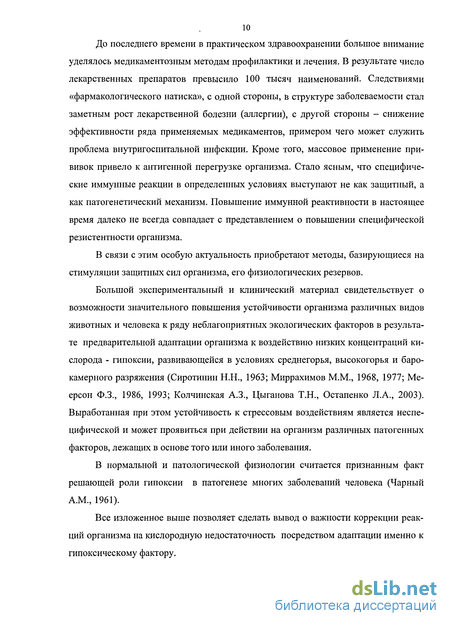 10

До последнего времени в практическом здравоохранении большое внимание уделялось медикаментозным методам профилактики и лечения. В результате число лекарственных препаратов превысило 100 тысяч наименований. Следствиями «фармакологического натиска», с одной стороны, в структуре заболеваемости стал заметным рост лекарственной болезни (аллергии), с другой стороны – снижение эффективности ряда применяемых медикаментов, примером чего может служить проблема внутригоспитальной инфекции. Кроме того, массовое применение прививок привело к антигенной перегрузке организма. Стало ясным, что специфические иммунные реакции в определенных условиях выступают не как защитный, а как патогенетический механизм. Повышение иммунной реактивности в настоящее время далеко не всегда совпадает с представлением о повышении специфической резистентности организма.

В связи с этим особую актуальность приобретают методы, базирующиеся на стимуляции защитных сил организма, его физиологических резервов.

Большой экспериментальный и клинический материал свидетельствует о возможности значительного повышения устойчивости организма различных видов животных и человека к ряду неблагоприятных экологических факторов в результате предварительной адаптации организма к воздействию низких концентраций кислорода - гипоксии, развивающейся в условиях среднегорья, высокогорья и барокамерного разряжения (Сиротинин Н.Н., 1963; Миррахимов М.М., 1968, 1977; Меерсон Ф.З., 1986, 1993; Колчинская А.З., Цыганова Т.Н., Остапенко Л.А., 2003). Выработанная при этом устойчивость к стрессовым воздействиям является неспецифической и может проявиться при действии на организм различных патогенных факторов, лежащих в основе того или иного заболевания.

В нормальной и патологической физиологии считается признанным факт решающей роли гипоксии в патогенезе многих заболеваний человека (Чарный А.М., 1961).

Все изложенное выше позволяет сделать вывод о важности коррекции реакций организма на кислородную недостаточность посредством адаптации именно к гипоксическому фактору.

dsLib.net
библиотека диссертаций